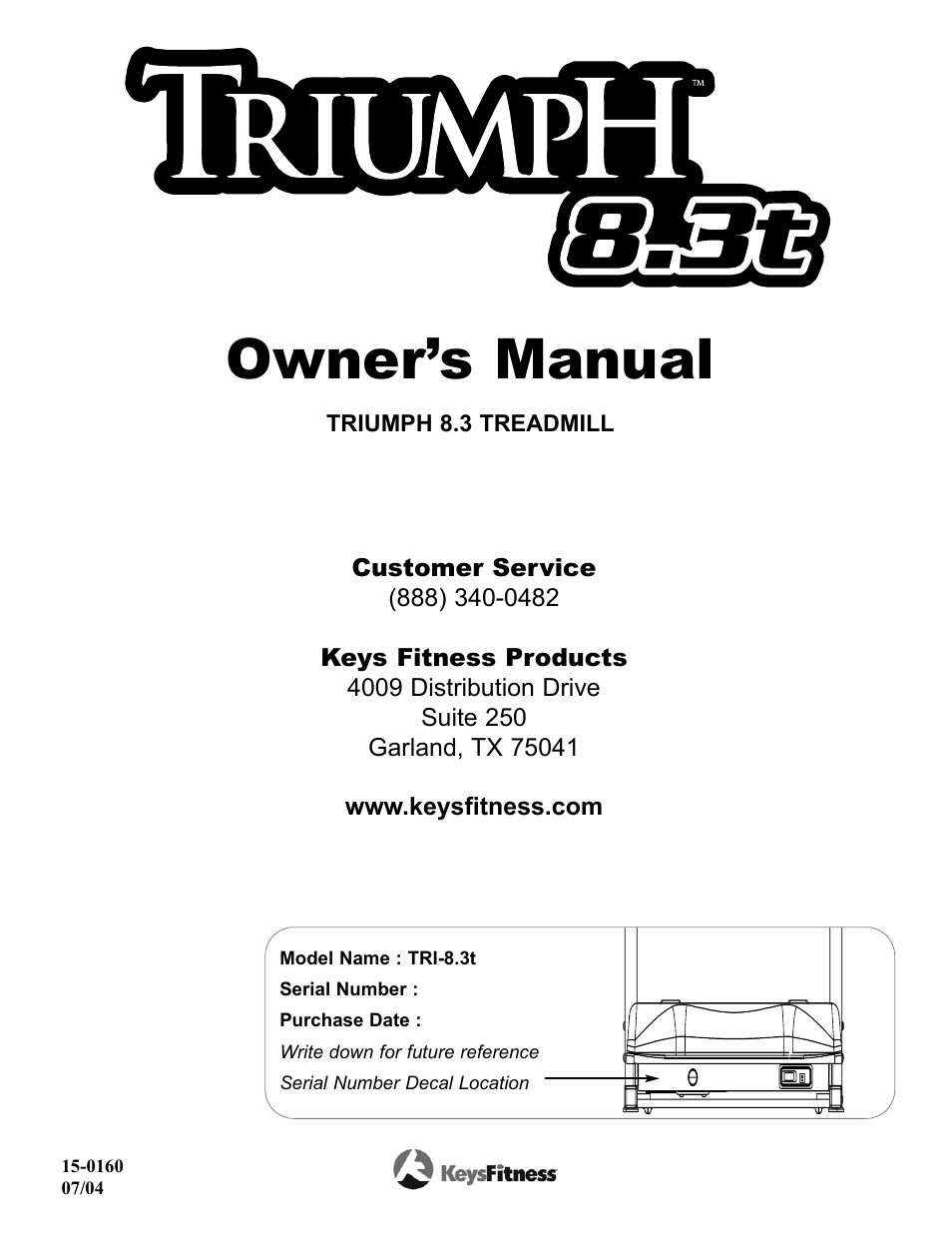 TRIUMPH™
8.3t

Owner's Manual

TRIUMPH 8.3 TREADMILL

Customer Service
(888) 340-0482

Keys Fitness Products
4009 Distribution Drive
Suite 250
Garland, TX 75041

www.keysfitness.com

Model Name : TRI-8.3t
Serial Number :
Purchase Date :
Write down for future reference
Serial Number Decal Location

15-0160
07/04

KeysFitness